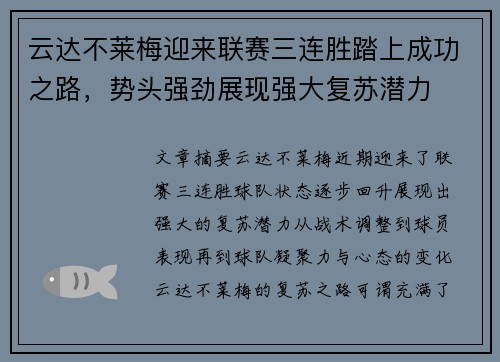 云达不莱梅迎来联赛三连胜踏上成功之路，势头强劲展现强大复苏潜力

文章摘要云达不莱梅近期迎来了联赛三连胜球队状态逐步回升展现出强大的复苏潜力从战术调整到球员表现再到球队凝聚力与心态的变化云达不莱梅的复苏之路可谓充满了